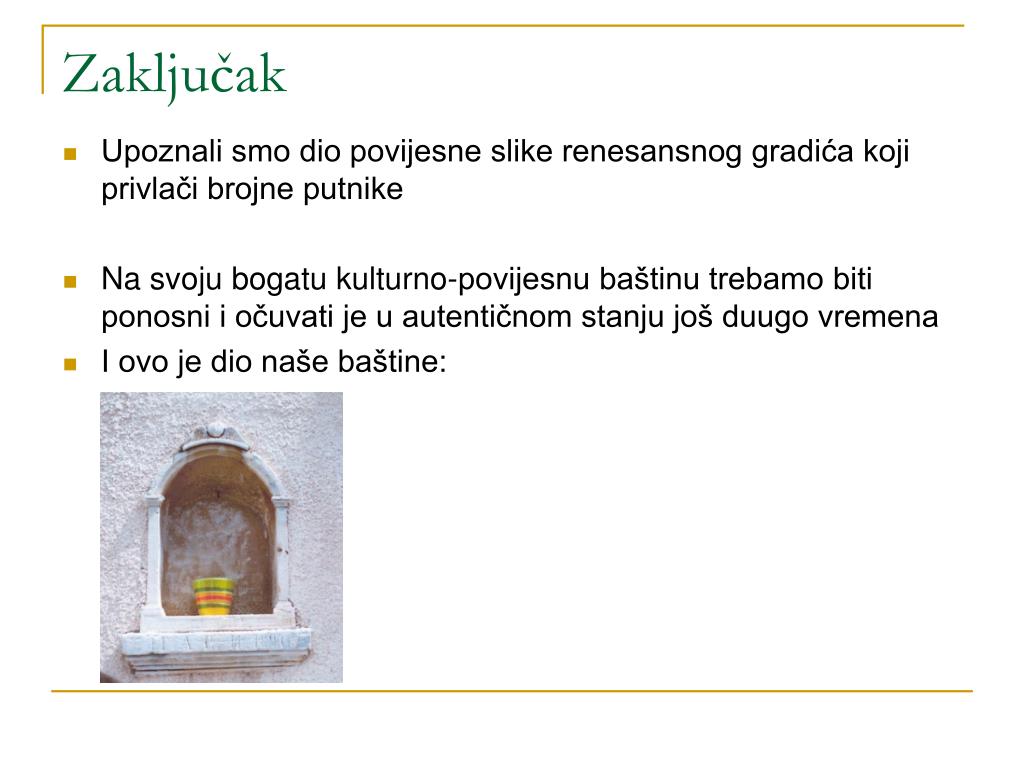 Zaključak

Upoznali smo dio povijesne slike renesansnog gradića koji privlači brojne putnike

Na svoju bogatu kulturno-povijesnu baštinu trebamo biti ponosni i očuvati je u autentičnom stanju još duugo vremena

I ovo je dio naše baštine: